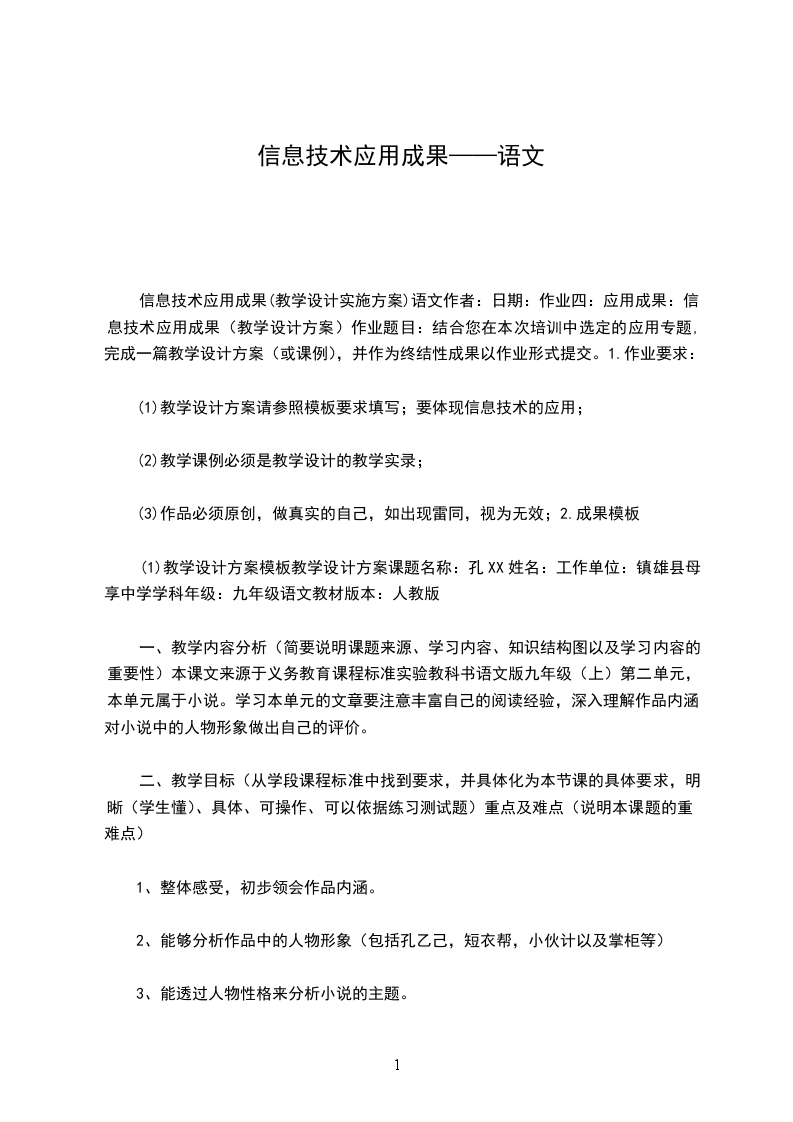 信息技术应用成果——语文

信息技术应用成果(教学设计实施方案)语文作者：日期：作业四：应用成果：信息技术应用成果（教学设计方案）作业题目：结合您在本次培训中选定的应用专题,完成一篇教学设计方案（或课例），并作为终结性成果以作业形式提交。1.作业要求：

⑴教学设计方案请参照模板要求填写；要体现信息技术的应用；

⑵教学课例必须是教学设计的教学实录；

⑶作品必须原创，做真实的自己，如出现雷同，视为无效；2.成果模板

⑴教学设计方案模板教学设计方案课题名称：孔XX姓名：工作单位：镇雄县母享中学学科年级：九年级语文教材版本：人教版

一、教学内容分析（简要说明课题来源、学习内容、知识结构图以及学习内容的重要性）本课文来源于义务教育课程标准实验教科书语文版九年级（上）第二单元，本单元属于小说。学习本单元的文章要注意丰富自己的阅读经验，深入理解作品内涵对小说中的人物形象做出自己的评价。

二、教学目标（从学段课程标准中找到要求，并具体化为本节课的具体要求，明晰（学生懂）、具体、可操作、可以依据练习测试题）重点及难点（说明本课题的重难点）

1、整体感受，初步领会作品内涵。

2、能够分析作品中的人物形象（包括孔乙己，短衣帮，小伙计以及掌柜等）

3、能透过人物性格来分析小说的主题。

1